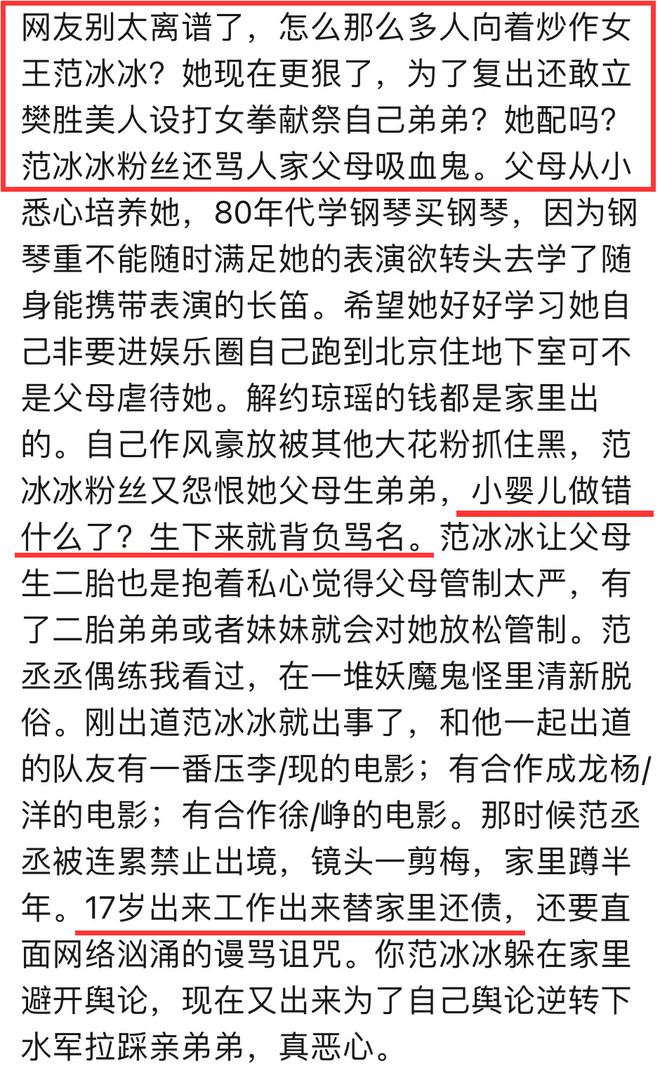 网友别太离谱了，怎么那么多人向着炒作女王范冰冰？她现在更狠了，为了复出还敢立樊胜美人设打女拳献祭自己弟弟？她配吗？范冰冰粉丝还骂人家父母吸血鬼。父母从小悉心培养她，80年代学钢琴买钢琴，因为钢琴重不能随时满足她的表演欲转头去学了随身能携带表演的长笛。希望她好好学习她自己非要进娱乐圈自己跑到北京住地下室可不是父母虐待她。解约琼瑶的钱都是家里出的。自己作风豪放被其他大花粉抓住黑，范冰冰粉丝又怨恨她父母生弟弟，小婴儿做错什么了？生下来就背负骂名。范冰冰让父母生二胎也是抱着私心觉得父母管制太严，有了二胎弟弟或者妹妹就会对她放松管制。范丞丞偶练我看过，在一堆妖魔鬼怪里清新脱俗。刚出道范冰冰就出事了，和他一起出道的队友有一番压李/现的电影；有合作成龙杨/洋的电影；有合作徐/峥的电影。那时候范丞丞被连累禁止出境，镜头一剪梅，家里蹲半年。17岁出来工作出来替家里还债，还要直面网络汹涌的谩骂诅咒。你范冰冰躲在家里避开舆论，现在又出来为了自己舆论逆转下水军拉踩亲弟弟，真恶心。